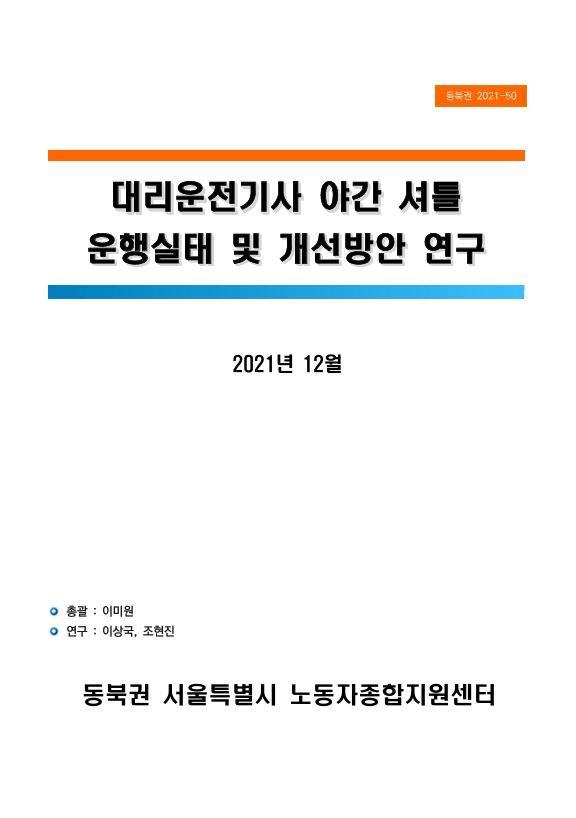 동북권 2021-50

대리운전기사 야간 셔틀 운행실태 및 개선방안 연구

2021년 12월

총괄 : 이미원
연구 : 이상국, 조현진

동북권 서울특별시 노동자종합지원센터